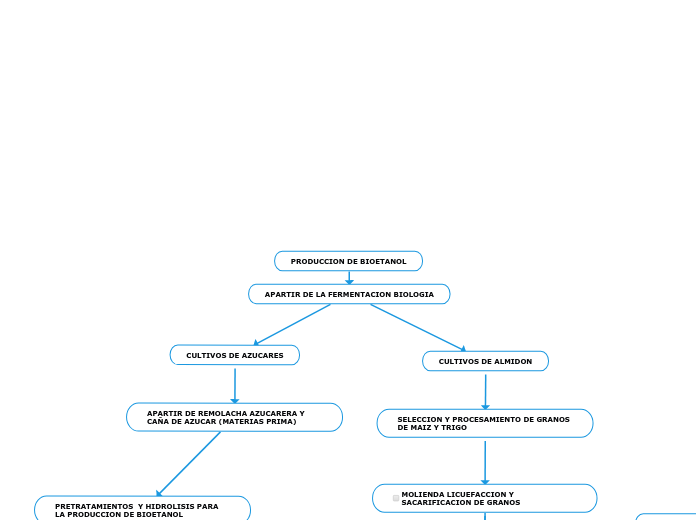 PRODUCCION DE BIOETANOL

APARTIR DE LA FERMENTACION BIOLOGIA

CULTIVOS DE AZUCARES

APARTIR DE REMOLACHA AZUCARERA Y CAÑA DE AZUCAR (MATERIAS PRIMA)

PRETRATAMIENTOS Y HIDROLISIS PARA LA PRODUCCION DE BIOETANOL

CULTIVOS DE ALMIDON

SELECCION Y PROCESAMIENTO DE GRANOS DE MAIZ Y TRIGO

MOLIENDA LICUEFACCION Y SACARIFICACION DE GRANOS